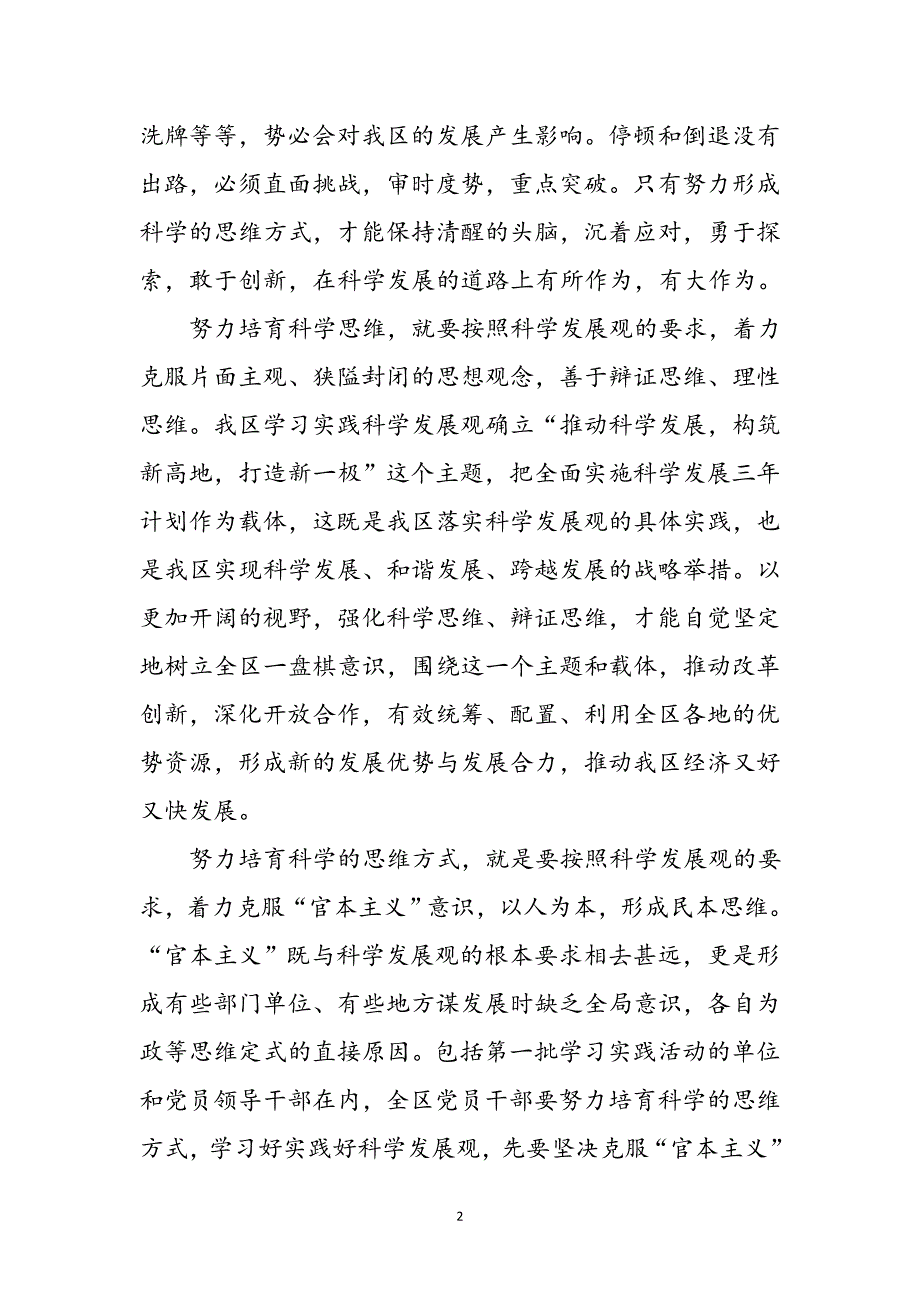 洗牌等等，势必会对我区的发展产生影响。停顿和倒退没有出路，必须直面挑战，审时度势，重点突破。只有努力形成科学的思维方式，才能保持清醒的头脑，沉着应对，勇于探索，敢于创新，在科学发展的道路上有所作为，有大作为。

努力培育科学思维，就要按照科学发展观的要求，着力克服片面主观、狭隘封闭的思想观念，善于辩证思维、理性思维。我区学习实践科学发展观确立“推动科学发展，构筑新高地，打造新一极”这个主题，把全面实施科学发展三年计划作为载体，这既是我区落实科学发展观的具体实践，也是我区实现科学发展、和谐发展、跨越发展的战略举措。以更加开阔的视野，强化科学思维、辩证思维，才能自觉坚定地树立全区一盘棋意识，围绕这一个主题和载体，推动改革创新，深化开放合作，有效统筹、配置、利用全区各地的优势资源，形成新的发展优势与发展合力，推动我区经济又好又快发展。

努力培育科学的思维方式，就是要按照科学发展观的要求，着力克服“官本主义”意识，以人为本，形成民本思维。“官本主义”既与科学发展观的根本要求相去甚远，更是形成有些部门单位、有些地方谋发展时缺乏全局意识，各自为政等思维定式的直接原因。包括第一批学习实践活动的单位和党员领导干部在内，全区党员干部要努力培育科学的思维方式，学习好实践好科学发展观，先要坚决克服“官本主义”

2